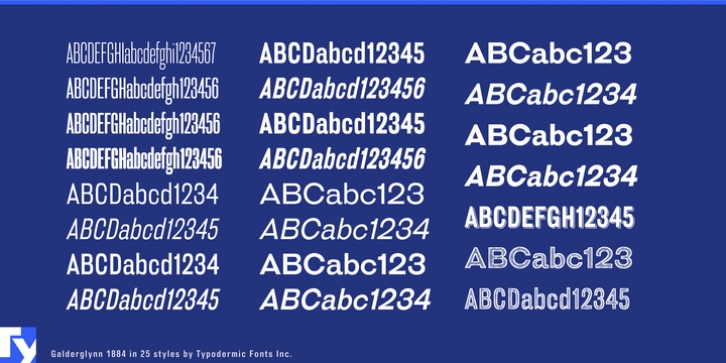 ABCDEFGHIabcdefghi1234567
ABCDEFGHabcdefgh123456
ABCDEFGHabcdefgh123456
ABCDEFGHabcdefgh123456
ABCDabcd1234
ABCDabcd12345
ABCDabcd1234
ABCDabcd12345

ABCDabcd12345
ABCDabcd123456
ABCDabcd12345
ABCDabcd123456
ABCabc123
ABCabc1234
ABCabc123
ABCabc1234

ABCabc123
ABCabc1234
ABCabc123
ABCabc1234
ABCDEFGH12345
ABCabc123
ABCDabcd12345

Ty

Galderglynn 1884 in 25 styles by Typodermic Fonts Inc.